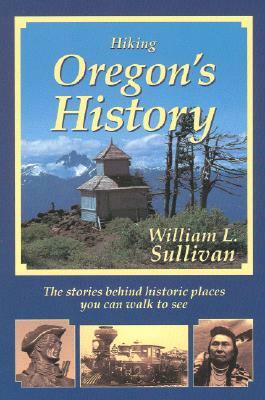 Hiking
Oregon's History

William L. Sullivan

The stories behind historic places you can walk to see